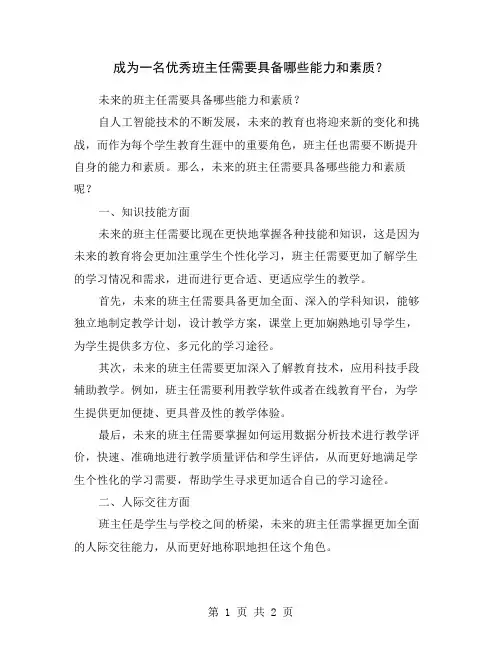 成为一名优秀班主任需要具备哪些能力和素质？

未来的班主任需要具备哪些能力和素质？

自人工智能技术的不断发展，未来的教育也将迎来新的变化和挑战，而作为每个学生教育生涯中的重要角色，班主任也需要不断提升自身的能力和素质。那么，未来的班主任需要具备哪些能力和素质呢？

一、知识技能方面

未来的班主任需要比现在更快地掌握各种技能和知识，这是因为未来的教育将会更加注重学生个性化学习，班主任需要更加了解学生的学习情况和需求，进而进行更合适、更适应学生的教学。

首先，未来的班主任需要具备更加全面、深入的学科知识，能够独立地制定教学计划，设计教学方案，课堂上更加娴熟地引导学生，为学生提供多方位、多元化的学习途径。

其次，未来的班主任需要更加深入了解教育技术，应用科技手段辅助教学。例如，班主任需要利用教学软件或者在线教育平台，为学生提供更加便捷、更具普及性的教学体验。

最后，未来的班主任需要掌握如何运用数据分析技术进行教学评价，快速、准确地进行教学质量评估和学生评估，从而更好地满足学生个性化的学习需要，帮助学生寻求更加适合自己的学习途径。

二、人际交往方面

班主任是学生与学校之间的桥梁，未来的班主任需掌握更加全面的人际交往能力，从而更好地称职地担任这个角色。

第 1 页 共 2 页